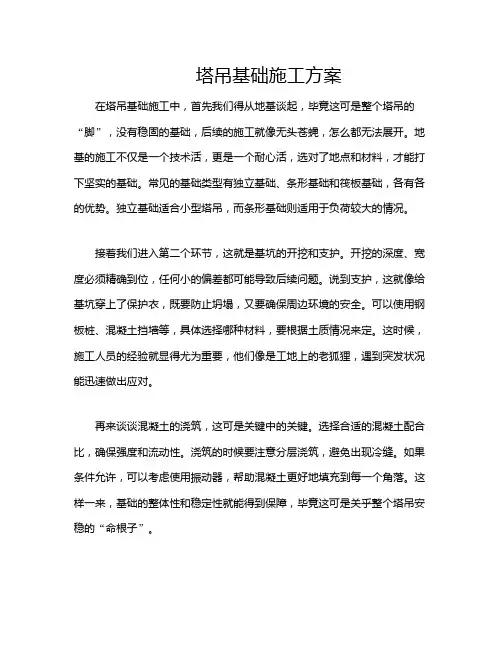 塔吊基础施工方案

在塔吊基础施工中，首先我们得从地基谈起，毕竟这可是整个塔吊的“脚”，没有稳固的基础，后续的施工就像无头苍蝇，怎么都无法展开。地基的施工不仅是一个技术活，更是一个耐心活，选对了地点和材料，才能打下坚实的基础。常见的基础类型有独立基础、条形基础和筏板基础，各有各的优势。独立基础适合小型塔吊，而条形基础则适用于负荷较大的情况。

接着我们进入第二个环节，这就是基坑的开挖和支护。开挖的深度、宽度必须精确到位，任何小的偏差都可能导致后续问题。说到支护，这就像给基坑穿上了保护衣，既要防止坍塌，又要确保周边环境的安全。可以使用钢板桩、混凝土挡墙等，具体选择哪种材料，要根据土质情况来定。这时候，施工人员的经验就显得尤为重要，他们像是工地上的老狐狸，遇到突发状况能迅速做出应对。

再来谈谈混凝土的浇筑，这可是关键中的关键。选择合适的混凝土配合比，确保强度和流动性。浇筑的时候要注意分层浇筑，避免出现冷缝。如果条件允许，可以考虑使用振动器，帮助混凝土更好地填充到每一个角落。这样一来，基础的整体性和稳定性就能得到保障，毕竟这可是关乎整个塔吊安稳的“命根子”。